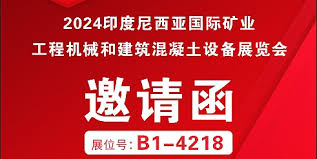 2024印度尼西亚国际矿业
工程机械和建筑混凝土设备展览会

邀请函

展位号: B1-4218